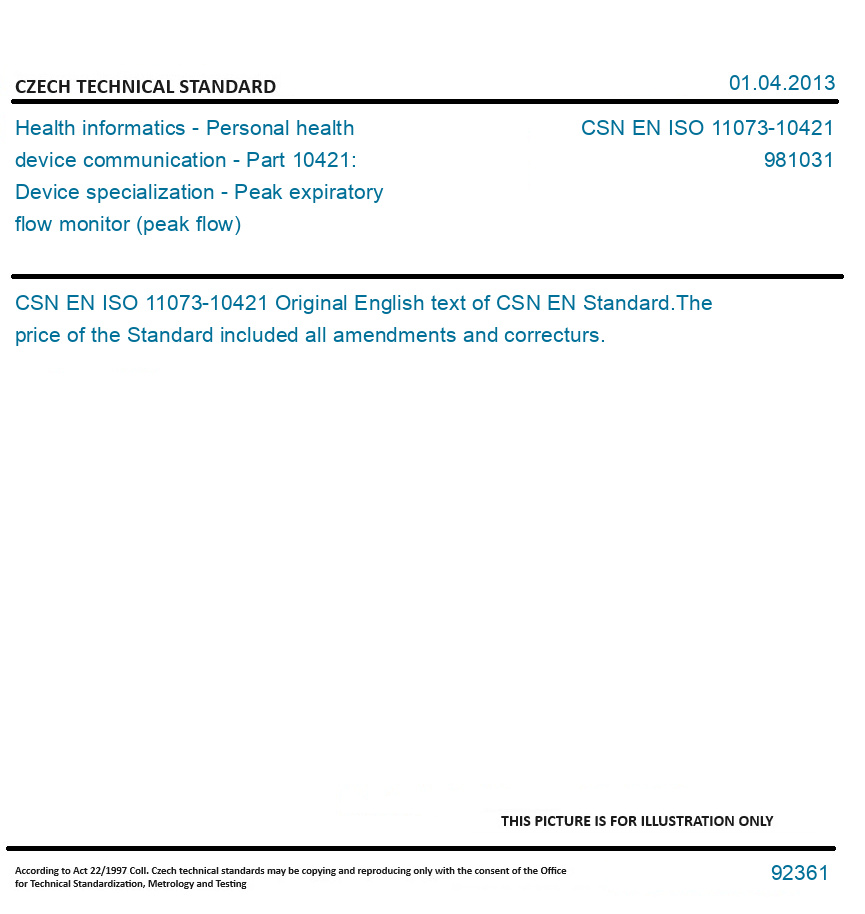 CZECH TECHNICAL STANDARD

01.04.2013

Health informatics - Personal health device communication - Part 10421: Device specialization - Peak expiratory flow monitor (peak flow)

CSN EN ISO 11073-10421
981031

CSN EN ISO 11073-10421 Original English text of CSN EN Standard.The price of the Standard included all amendments and correcturs.

THIS PICTURE IS FOR ILLUSTRATION ONLY

According to Act 22/1997 Coll. Czech technical standards may be copying and reproducing only with the consent of the Office for Technical Standardization, Metrology and Testing

92361